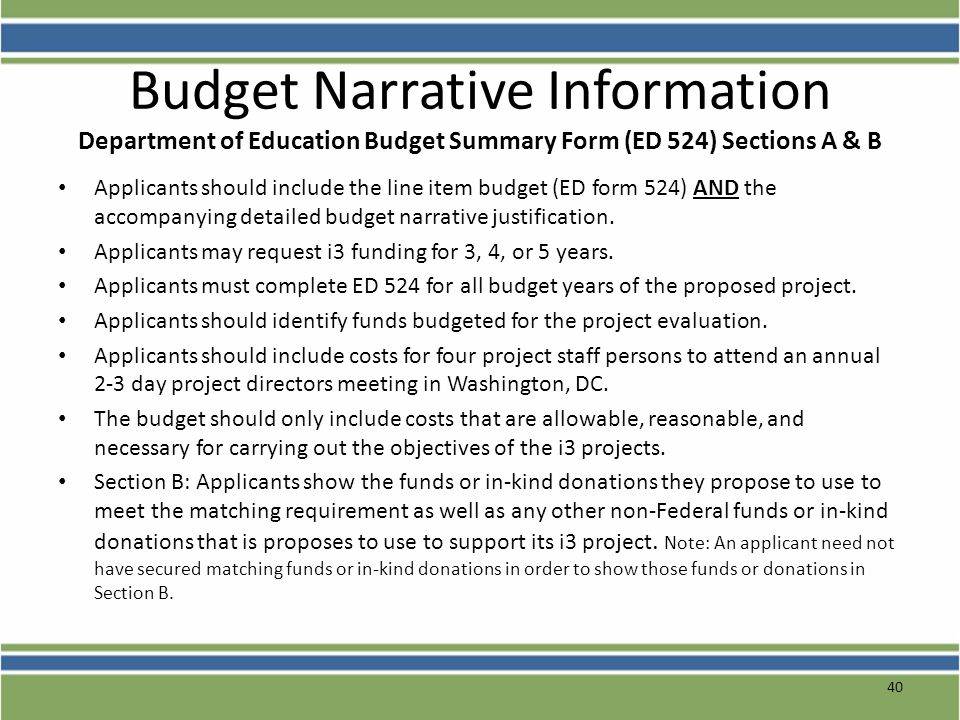 Budget Narrative Information

Department of Education Budget Summary Form (ED 524) Sections A & B

• Applicants should include the line item budget (ED form 524) AND the accompanying detailed budget narrative justification.

• Applicants may request i3 funding for 3, 4, or 5 years.

• Applicants must complete ED 524 for all budget years of the proposed project.

• Applicants should identify funds budgeted for the project evaluation.

• Applicants should include costs for four project staff persons to attend an annual 2-3 day project directors meeting in Washington, DC.

• The budget should only include costs that are allowable, reasonable, and necessary for carrying out the objectives of the i3 projects.

• Section B: Applicants show the funds or in-kind donations they propose to use to meet the matching requirement as well as any other non-Federal funds or in-kind donations that is proposes to use to support its i3 project. Note: An applicant need not have secured matching funds or in-kind donations in order to show those funds or donations in Section B.

40